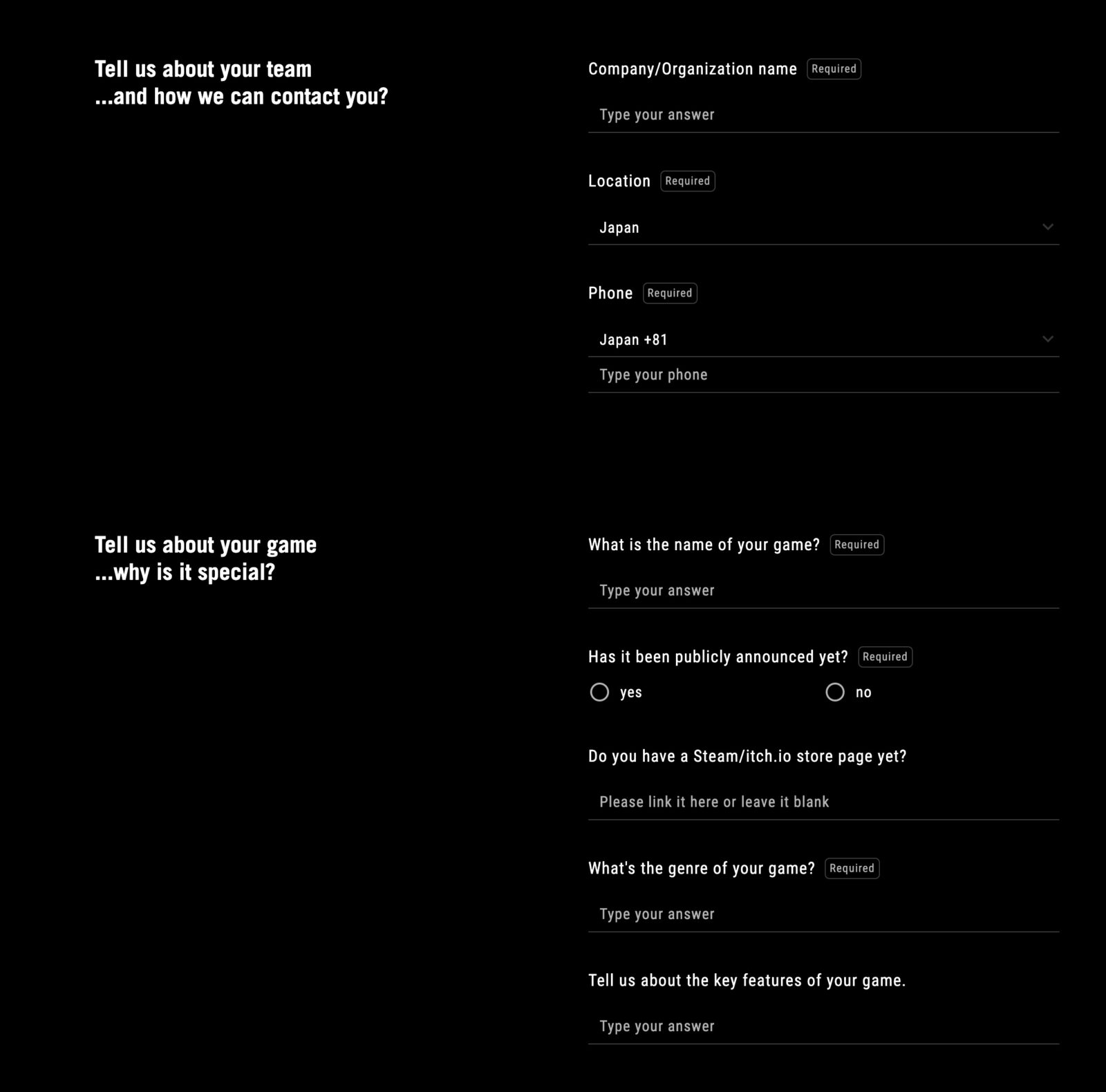 Tell us about your team
...and how we can contact you?

Company/Organization name Required

Type your answer

Location Required

Japan

Phone Required

Japan +81

Type your phone

Tell us about your game
...why is it special?

What is the name of your game? Required

Type your answer

Has it been publicly announced yet? Required

yes

no

Do you have a Steam/itch.io store page yet?

Please link it here or leave it blank

What's the genre of your game? Required

Type your answer

Tell us about the key features of your game.

Type your answer